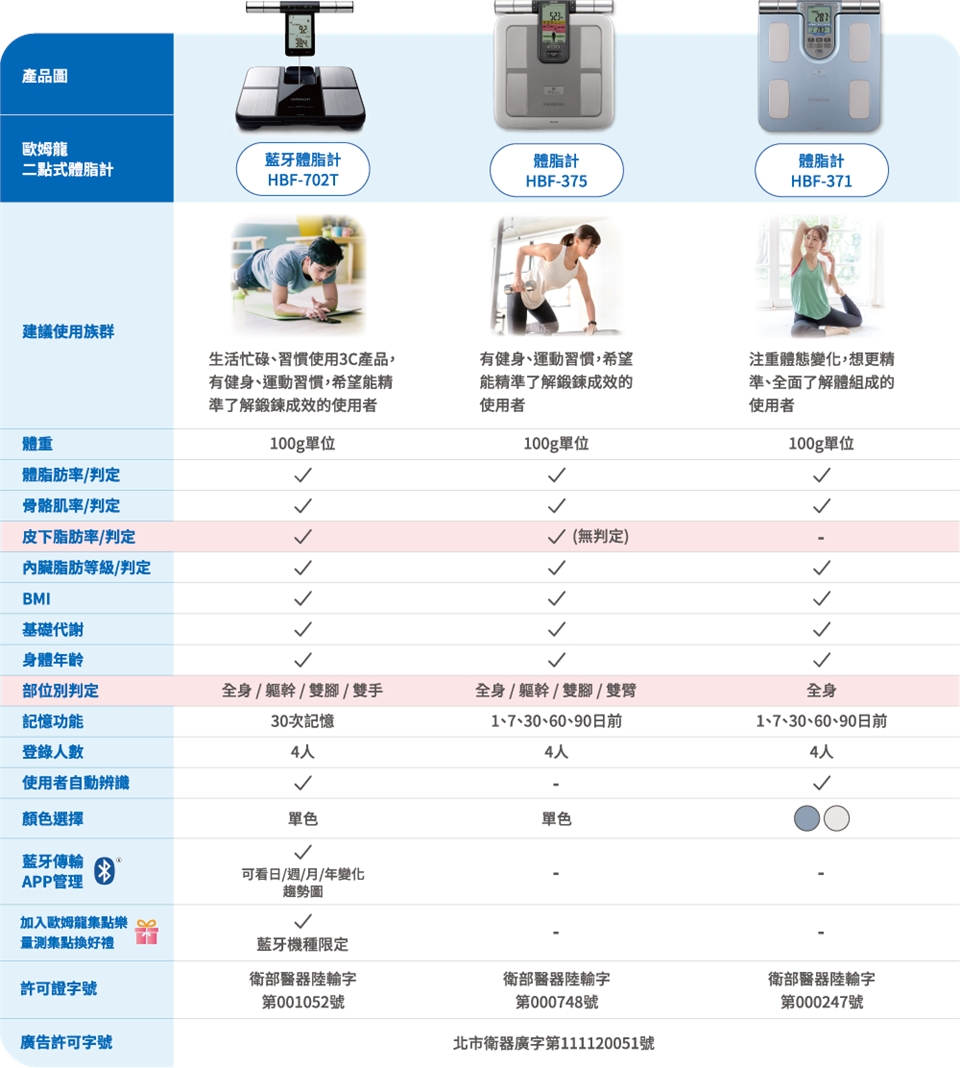 | 產品圖 | | | |
|---|---|---|---|
| 歐姆龍 二點式體脂計 | 藍牙體脂計 HBF-702T | 體脂計 HBF-375 | 體脂計 HBF-371 |
| 建議使用族群 | 生活忙碌、習慣使用3C產品，有健身、運動習慣，希望能精準了解鍛鍊成效的使用者 | 有健身、運動習慣，希望能精準了解鍛鍊成效的使用者 | 注重體態變化，想更精準、全面了解體組成的使用者 |
| 體重 | 100g單位 | 100g單位 | 100g單位 |
| 體脂肪率/判定 | ✓ | ✓ | ✓ |
| 骨骼肌率/判定 | ✓ | ✓ | ✓ |
| 皮下脂肪率/判定 | ✓ | ✓ (無判定) | - |
| 內臟脂肪等級/判定 | ✓ | ✓ | ✓ |
| BMI | ✓ | ✓ | ✓ |
| 基礎代謝 | ✓ | ✓ | ✓ |
| 身體年齡 | ✓ | ✓ | ✓ |
| 部位別判定 | 全身 / 軀幹 / 雙腳 / 雙手 | 全身 / 軀幹 / 雙腳 / 雙臂 | 全身 |
| 記憶功能 | 30次記憶 | 1、7、30、60、90日前 | 1、7、30、60、90日前 |
| 登錄人數 | 4人 | 4人 | 4人 |
| 使用者自動辨識 | ✓ | - | ✓ |
| 顏色選擇 | 單色 | 單色 | |
| 藍牙傳輸 APP管理 | ✓ 可看日/週/月/年變化趨勢圖 | - | - |
| 加入歐姆龍集點樂 量測集點換好禮 | ✓ 藍牙機種限定 | - | - |
| 許可證字號 | 衛部醫器陸輸字第001052號 | 衛部醫器陸輸字第000748號 | 衛部醫器陸輸字第000247號 |
| 廣告許可字號 | 北市衛器廣字第111120051號 | | |